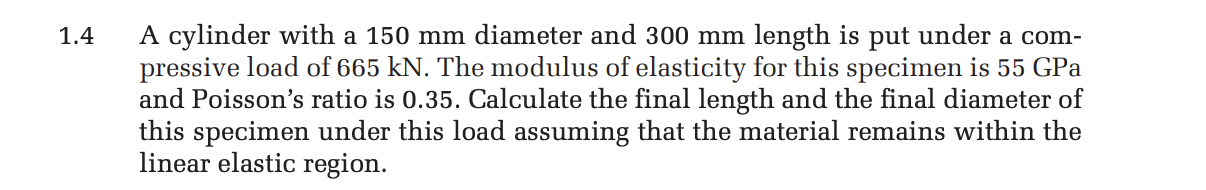 1.4 A cylinder with a 150 mm diameter and 300 mm length is put under a compressive load of 665 kN. The modulus of elasticity for this specimen is 55 GPa and Poisson's ratio is 0.35. Calculate the final length and the final diameter of this specimen under this load assuming that the material remains within the linear elastic region.